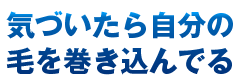 気づいたら自分の
毛を巻き込んでる